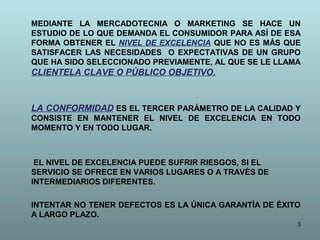 MEDIANTE LA MERCADOTECNIA O MARKETING SE HACE UN ESTUDIO DE LO QUE DEMANDA EL CONSUMIDOR PARA ASÍ DE ESA FORMA OBTENER EL NIVEL DE EXCELENCIA QUE NO ES MÁS QUE SATISFACER LAS NECESIDADES O EXPECTATIVAS DE UN GRUPO QUE HA SIDO SELECCIONADO PREVIAMENTE, AL QUE SE LE LLAMA CLIENTELA CLAVE O PÚBLICO OBJETIVO.

LA CONFORMIDAD ES EL TERCER PARÁMETRO DE LA CALIDAD Y CONSISTE EN MANTENER EL NIVEL DE EXCELENCIA EN TODO MOMENTO Y EN TODO LUGAR.

EL NIVEL DE EXCELENCIA PUEDE SUFRIR RIESGOS, SI EL SERVICIO SE OFRECE EN VARIOS LUGARES O A TRAVÉS DE INTERMEDIARIOS DIFERENTES.

INTENTAR NO TENER DEFECTOS ES LA ÚNICA GARANTÍA DE ÉXITO A LARGO PLAZO.

3